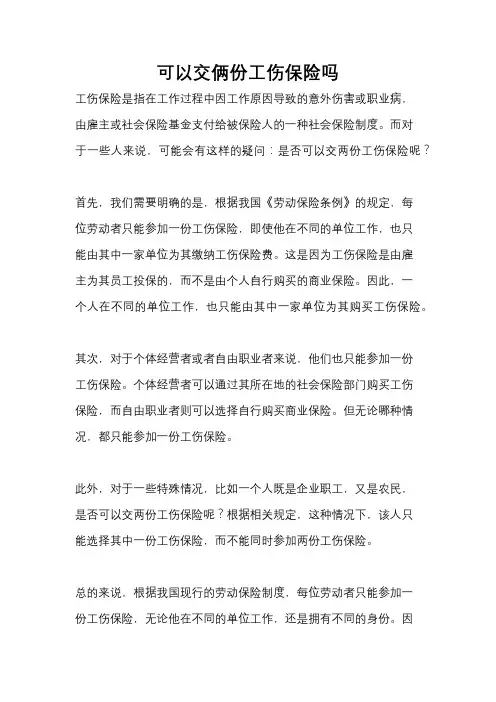 可以交俩份工伤保险吗

工伤保险是指在工作过程中因工作原因导致的意外伤害或职业病，由雇主或社会保险基金支付给被保险人的一种社会保险制度。而对于一些人来说，可能会有这样的疑问：是否可以交两份工伤保险呢？

首先，我们需要明确的是，根据我国《劳动保险条例》的规定，每位劳动者只能参加一份工伤保险，即使他在不同的单位工作，也只能由其中一家单位为其缴纳工伤保险费。这是因为工伤保险是由雇主为其员工投保的，而不是由个人自行购买的商业保险。因此，一个人在不同的单位工作，也只能由其中一家单位为其购买工伤保险。

其次，对于个体经营者或者自由职业者来说，他们也只能参加一份工伤保险。个体经营者可以通过其所在地的社会保险部门购买工伤保险，而自由职业者则可以选择自行购买商业保险。但无论哪种情况，都只能参加一份工伤保险。

此外，对于一些特殊情况，比如一个人既是企业职工，又是农民，是否可以交两份工伤保险呢？根据相关规定，这种情况下，该人只能选择其中一份工伤保险，而不能同时参加两份工伤保险。

总的来说，根据我国现行的劳动保险制度，每位劳动者只能参加一份工伤保险，无论他在不同的单位工作，还是拥有不同的身份。因